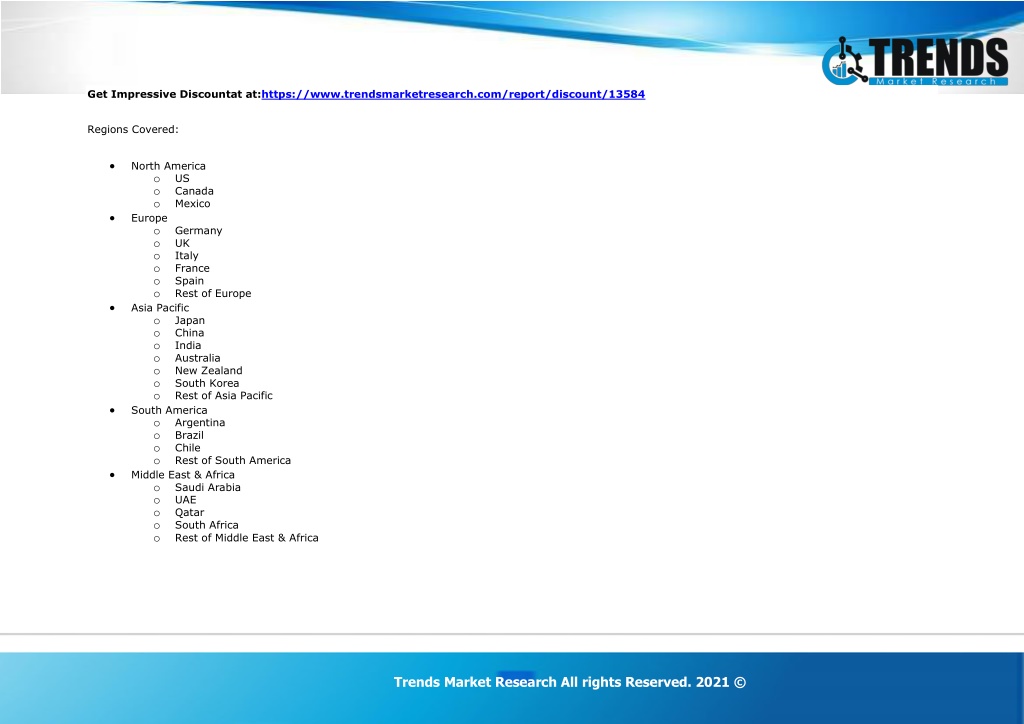 TRENDS
Market Research

Get Impressive Discountat at:https://www.trendsmarketresearch.com/report/discount/13584

Regions Covered:

- North America
  - US
  - Canada
  - Mexico
- Europe
  - Germany
  - UK
  - Italy
  - France
  - Spain
  - Rest of Europe
- Asia Pacific
  - Japan
  - China
  - India
  - Australia
  - New Zealand
  - South Korea
  - Rest of Asia Pacific
- South America
  - Argentina
  - Brazil
  - Chile
  - Rest of South America
- Middle East & Africa
  - Saudi Arabia
  - UAE
  - Qatar
  - South Africa
  - Rest of Middle East & Africa

Trends Market Research All rights Reserved. 2021 ©